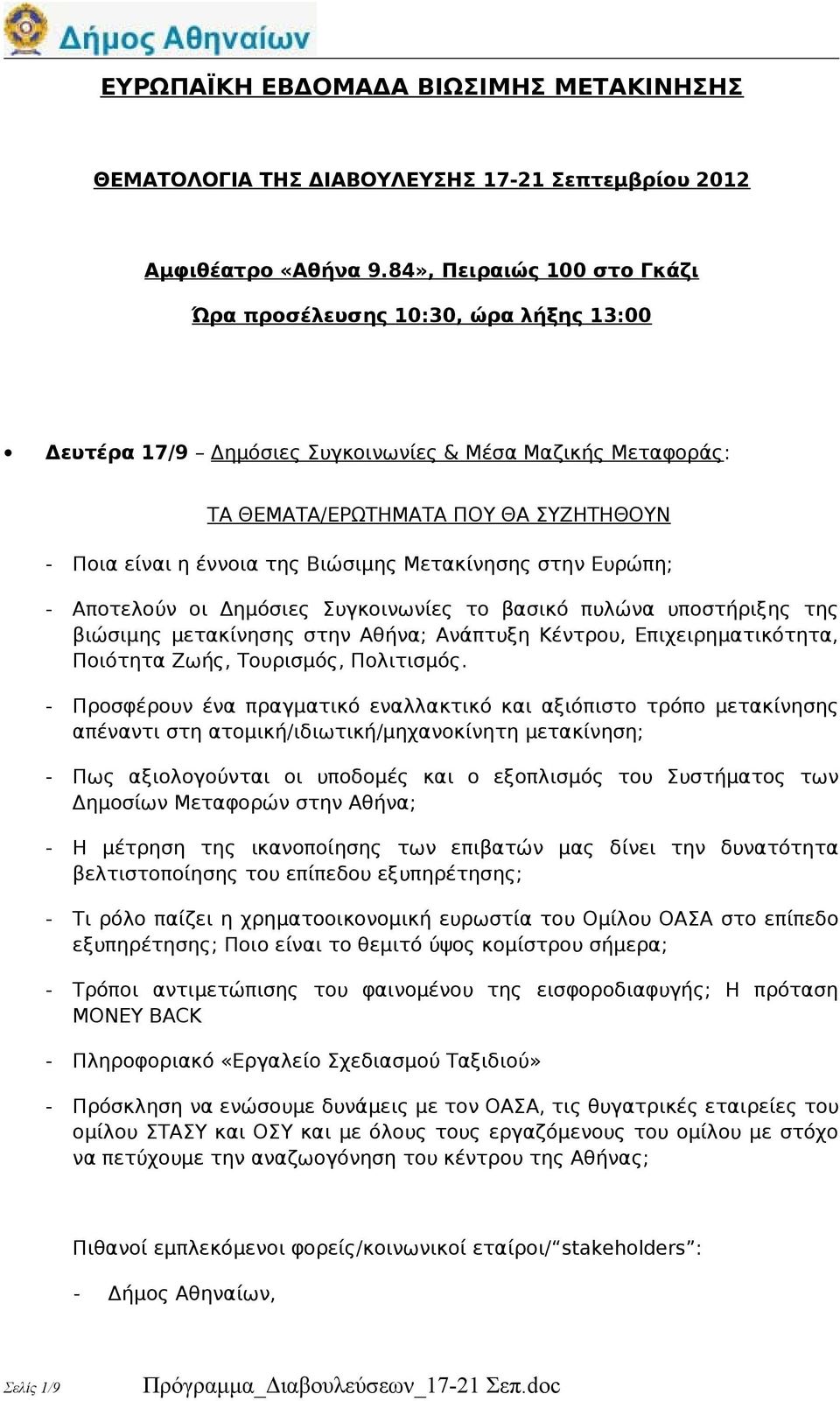 Δήμος Αθηναίων

ΕΥΡΩΠΑΪΚΗ ΕΒΔΟΜΑΔΑ ΒΙΩΣΙΜΗΣ ΜΕΤΑΚΙΝΗΣΗΣ

ΘΕΜΑΤΟΛΟΓΙΑ ΤΗΣ ΔΙΑΒΟΥΛΕΥΣΗΣ 17-21 Σεπτεμβρίου 2012

Αμφιθέατρο «Αθήνα 9.84», Πειραιώς 100 στο Γκάζι

Ώρα προσέλευσης 10:30, ώρα λήξης 13:00

• Δευτέρα 17/9 – Δημόσιες Συγκοινωνίες & Μέσα Μαζικής Μεταφοράς:

ΤΑ ΘΕΜΑΤΑ/ΕΡΩΤΗΜΑΤΑ ΠΟΥ ΘΑ ΣΥΖΗΤΗΘΟΥΝ

- Ποια είναι η έννοια της Βιώσιμης Μετακίνησης στην Ευρώπη;

- Αποτελούν οι Δημόσιες Συγκοινωνίες το βασικό πυλώνα υποστήριξης της βιώσιμης μετακίνησης στην Αθήνα; Ανάπτυξη Κέντρου, Επιχειρηματικότητα, Ποιότητα Ζωής, Τουρισμός, Πολιτισμός.

- Προσφέρουν ένα πραγματικό εναλλακτικό και αξιόπιστο τρόπο μετακίνησης απέναντι στη ατομική/ιδιωτική/μηχανοκίνητη μετακίνηση;

- Πως αξιολογούνται οι υποδομές και ο εξοπλισμός του Συστήματος των Δημοσίων Μεταφορών στην Αθήνα;

- Η μέτρηση της ικανοποίησης των επιβατών μας δίνει την δυνατότητα βελτιστοποίησης του επίπεδου εξυπηρέτησης;

- Τι ρόλο παίζει η χρηματοοικονομική ευρωστία του Ομίλου ΟΑΣΑ στο επίπεδο εξυπηρέτησης; Ποιο είναι το θεμιτό ύψος κομίστρου σήμερα;

- Τρόποι αντιμετώπισης του φαινομένου της εισφοροδιαφυγής; Η πρόταση MONEY BACK

- Πληροφοριακό «Εργαλείο Σχεδιασμού Ταξιδιού»

- Πρόσκληση να ενώσουμε δυνάμεις με τον ΟΑΣΑ, τις θυγατρικές εταιρείες του ομίλου ΣΤΑΣΥ και ΟΣΥ και με όλους τους εργαζόμενους του ομίλου με στόχο να πετύχουμε την αναζωογόνηση του κέντρου της Αθήνας;

Πιθανοί εμπλεκόμενοι φορείς/κοινωνικοί εταίροι/“stakeholders”:

- Δήμος Αθηναίων,

Σελίς 1/9 Πρόγραμμα_Διαβουλεύσεων_17-21 Σεπ.doc